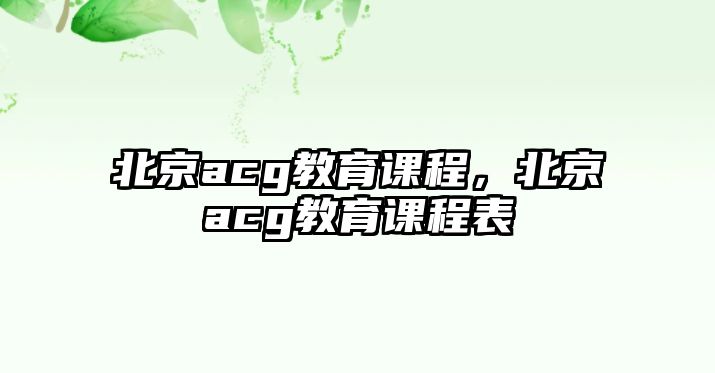 北京acg教育课程，北京acg教育课程表